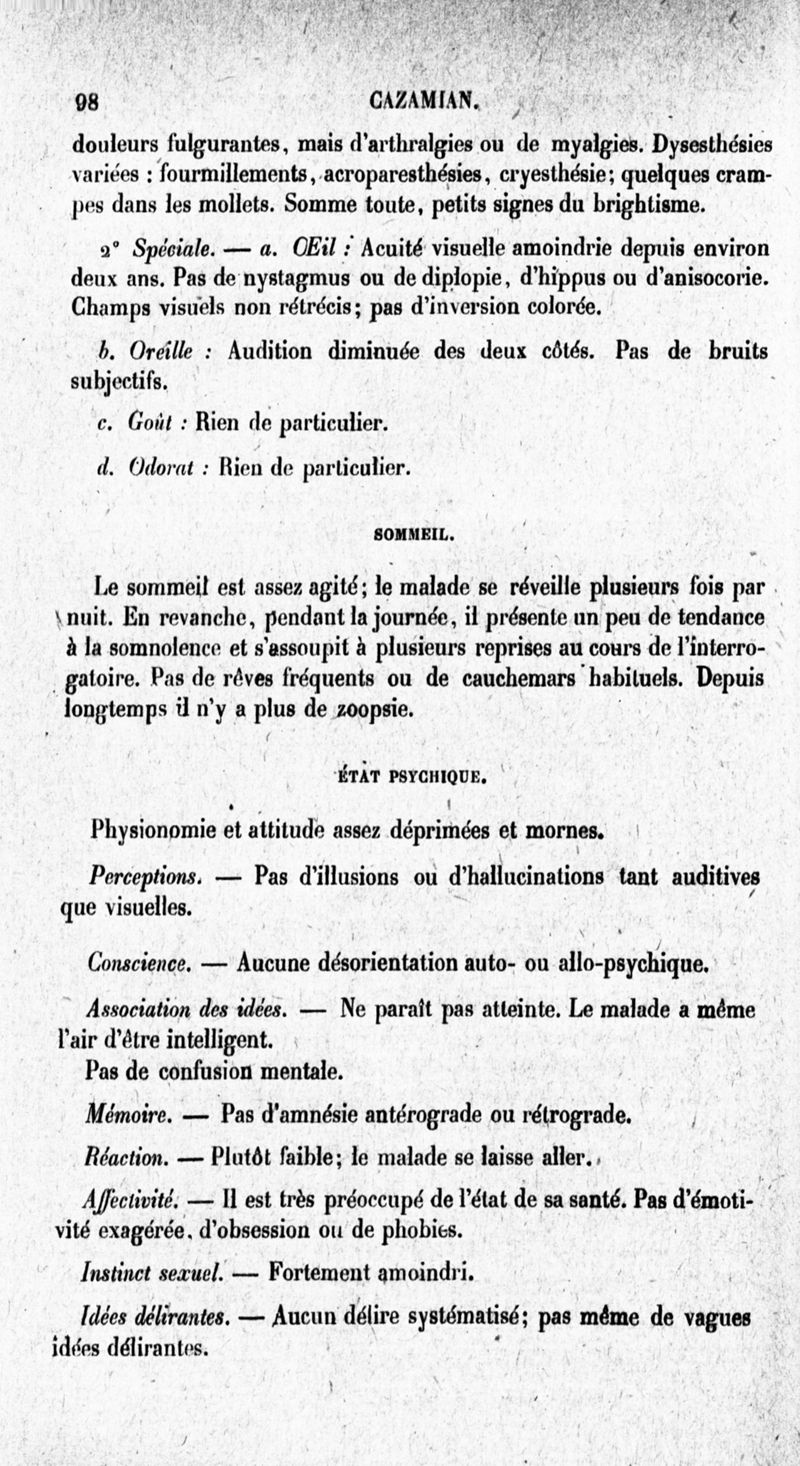 98 CAZAMIAN.

douleurs fulgurantes, mais d'arthralgies ou de myalgies. Dysesthésies variées : fourmillements, acroparesthésies, cryesthésie; quelques crampes dans les mollets. Somme toute, petits signes du brightisme.

2° Spéciale. — a. Œil : Acuité visuelle amoindrie depuis environ deux ans. Pas de nystagmus ou de diplopie, d'hippus ou d'anisocorie. Champs visuels non rétrécis; pas d'inversion colorée.

b. Oreille : Audition diminuée des deux côtés. Pas de bruits subjectifs.

c. Goût : Rien de particulier.

d. Odorat : Rien de particulier.

SOMMEIL.

Le sommeil est assez agité; le malade se réveille plusieurs fois par nuit. En revanche, pendant la journée, il présente un peu de tendance à la somnolence et s'assoupit à plusieurs reprises au cours de l'interrogatoire. Pas de rêves fréquents ou de cauchemars habituels. Depuis longtemps il n'y a plus de zoopsie.

ÉTAT PSYCHIQUE.

Physionomie et attitude assez déprimées et mornes.

Perceptions. — Pas d'illusions ou d'hallucinations tant auditives que visuelles.

Conscience. — Aucune désorientation auto- ou allo-psychique.

Association des idées. — Ne paraît pas atteinte. Le malade a même l'air d'être intelligent.

Pas de confusion mentale.

Mémoire. — Pas d'amnésie antérograde ou rétrograde.

Réaction. — Plutôt faible; le malade se laisse aller.

Affectivité. — Il est très préoccupé de l'état de sa santé. Pas d'émotivité exagérée, d'obsession ou de phobies.

Instinct sexuel. — Fortement amoindri.

Idées délirantes. — Aucun délire systématisé; pas même de vagues idées délirantes.